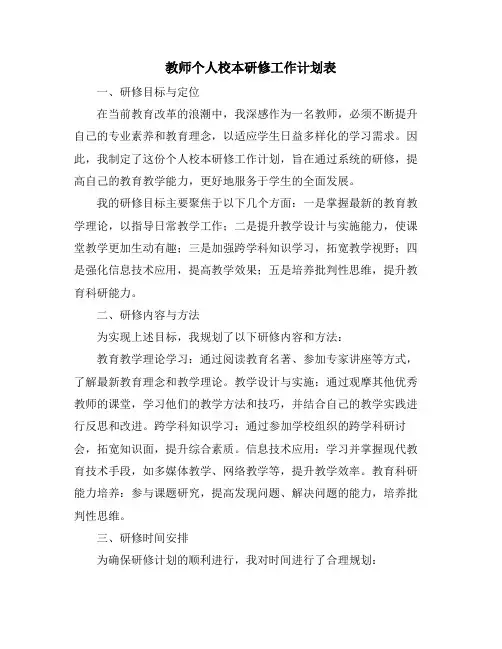 教师个人校本研修工作计划表

一、研修目标与定位

在当前教育改革的浪潮中，我深感作为一名教师，必须不断提升自己的专业素养和教育理念，以适应学生日益多样化的学习需求。因此，我制定了这份个人校本研修工作计划，旨在通过系统的研修，提高自己的教育教学能力，更好地服务于学生的全面发展。

我的研修目标主要聚焦于以下几个方面：一是掌握最新的教育教学理论，以指导日常教学工作；二是提升教学设计与实施能力，使课堂教学更加生动有趣；三是加强跨学科知识学习，拓宽教学视野；四是强化信息技术应用，提高教学效果；五是培养批判性思维，提升教育科研能力。

二、研修内容与方法

为实现上述目标，我规划了以下研修内容和方法：

教育教学理论学习：通过阅读教育名著、参加专家讲座等方式，了解最新教育理念和教学理论。教学设计与实施：通过观摩其他优秀教师的课堂，学习他们的教学方法和技巧，并结合自己的教学实践进行反思和改进。跨学科知识学习：通过参加学校组织的跨学科研讨会，拓宽知识面，提升综合素质。信息技术应用：学习并掌握现代教育技术手段，如多媒体教学、网络教学等，提升教学效率。教育科研能力培养：参与课题研究，提高发现问题、解决问题的能力，培养批判性思维。

三、研修时间安排

为确保研修计划的顺利进行，我对时间进行了合理规划：